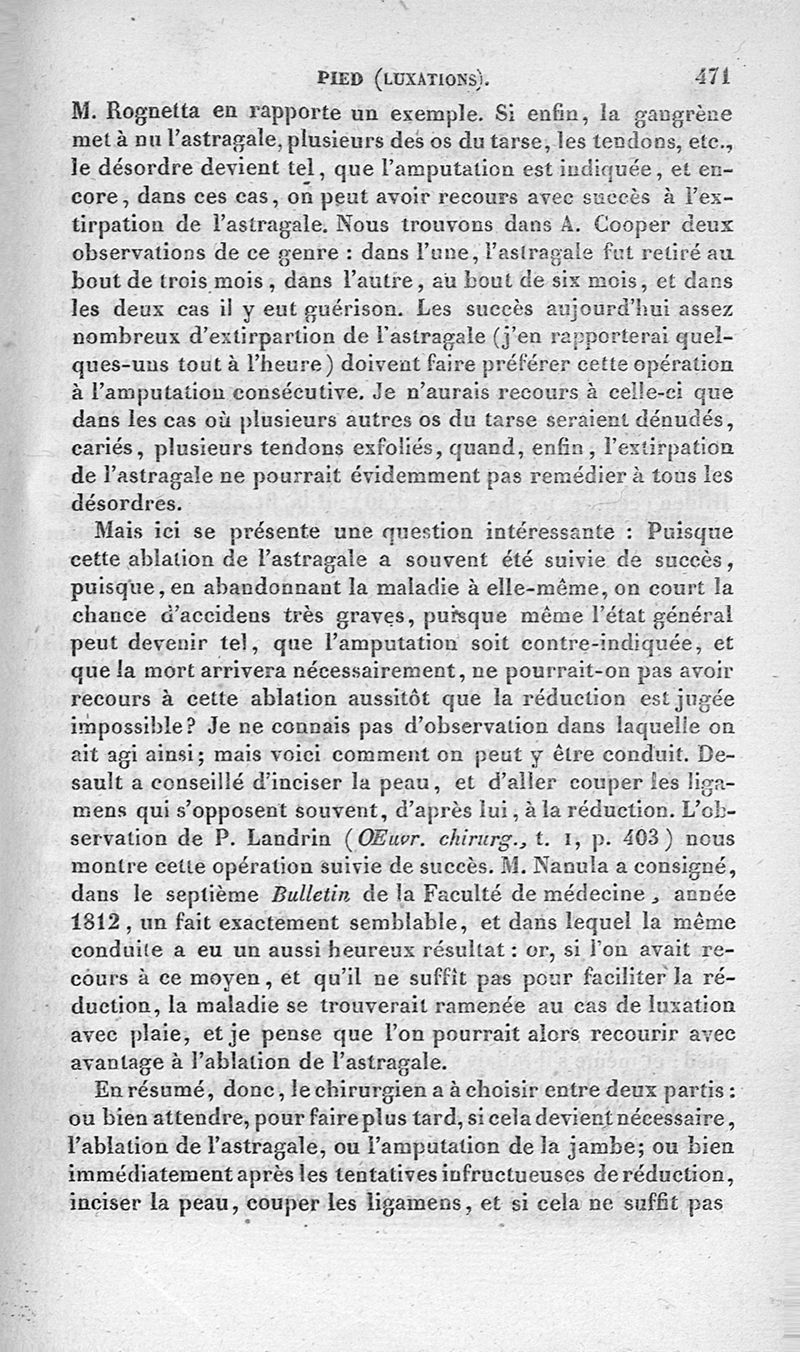 PIED (LUXATIONS). 471

M. Rognetta en rapporte un exemple. Si enfin, la gangrène met à nu l'astragale, plusieurs des os du tarse, les tendons, etc., le désordre devient tel, que l'amputation est indiquée, et encore, dans ces cas, on peut avoir recours avec succès à l'extirpation de l'astragale. Nous trouvons dans A. Cooper deux observations de ce genre : dans l'une, l'astragale fut retiré au bout de trois mois, dans l'autre, au bout de six mois, et dans les deux cas il y eut guérison. Les succès aujourd'hui assez nombreux d'extirpartion de l'astragale (j'en rapporterai quelques-uns tout à l'heure) doivent faire préférer cette opération à l'amputation consécutive. Je n'aurais recours à celle-ci que dans les cas où plusieurs autres os du tarse seraient dénudés, cariés, plusieurs tendons exfoliés, quand, enfin, l'extirpation de l'astragale ne pourrait évidemment pas remédier à tous les désordres.

Mais ici se présente une question intéressante : Puisque cette ablation de l'astragale a souvent été suivie de succès, puisque, en abandonnant la maladie à elle-même, on court la chance d'accidens très graves, puisque même l'état général peut devenir tel, que l'amputation soit contre-indiquée, et que la mort arrivera nécessairement, ne pourrait-on pas avoir recours à cette ablation aussitôt que la réduction est jugée impossible? Je ne connais pas d'observation dans laquelle on ait agi ainsi; mais voici comment on peut y être conduit. Desault a conseillé d'inciser la peau, et d'aller couper les ligamens qui s'opposent souvent, d'après lui, à la réduction. L'observation de P. Landrin (Œuvr. chirurg., t. 1, p. 403) nous montre cette opération suivie de succès. M. Nanula a consigné, dans le septième Bulletin de la Faculté de médecine, année 1812, un fait exactement semblable, et dans lequel la même conduite a eu un aussi heureux résultat : or, si l'on avait recours à ce moyen, et qu'il ne suffît pas pour faciliter la réduction, la maladie se trouverait ramenée au cas de luxation avec plaie, et je pense que l'on pourrait alors recourir avec avantage à l'ablation de l'astragale.

En résumé, donc, le chirurgien a à choisir entre deux partis : ou bien attendre, pour faire plus tard, si cela devient nécessaire, l'ablation de l'astragale, ou l'amputation de la jambe; ou bien immédiatement après les tentatives infructueuses de réduction, inciser la peau, couper les ligamens, et si cela ne suffit pas